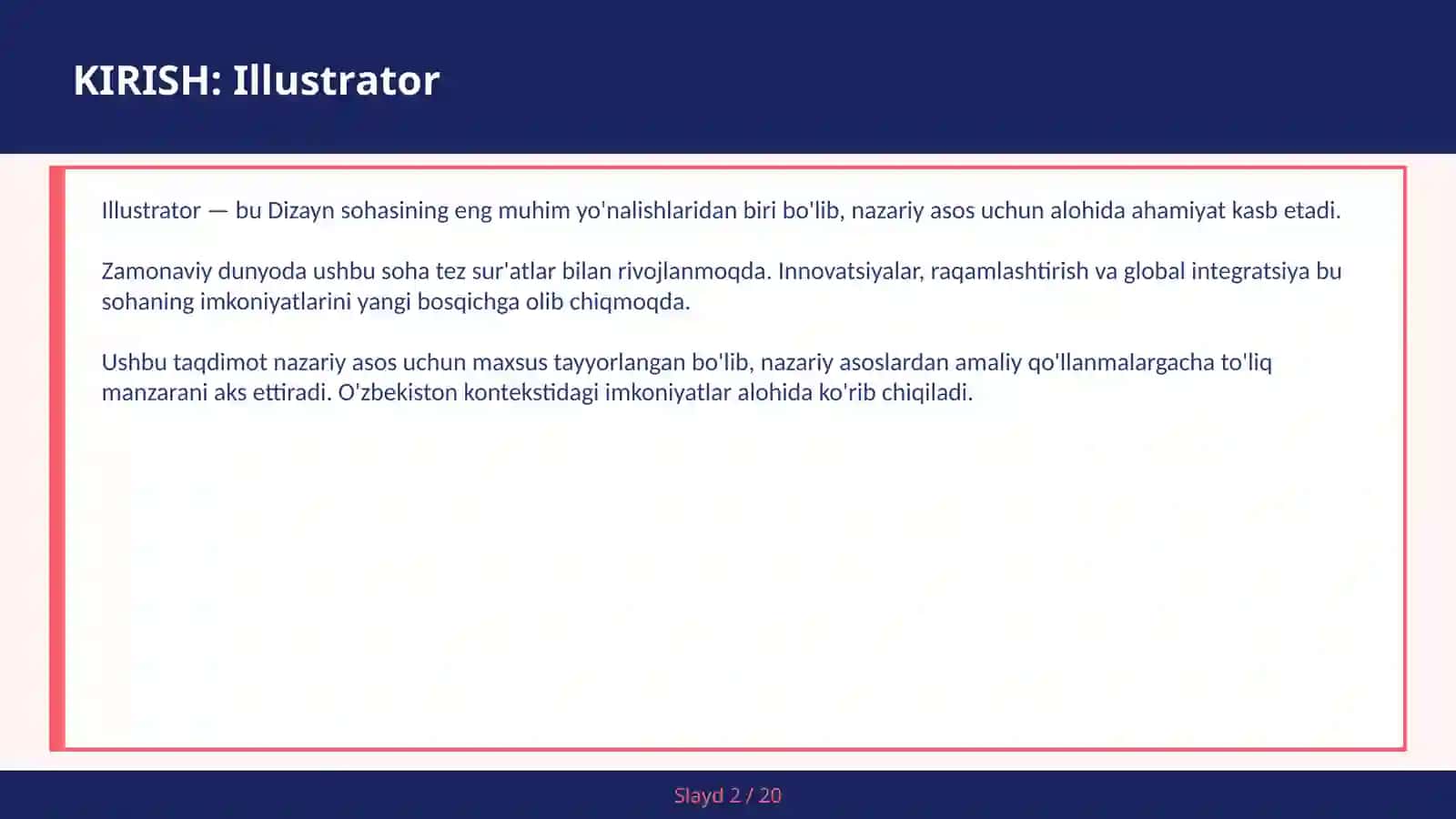 KIRISH: Illustrator

Illustrator — bu Dizayn sohasining eng muhim yo'nalishlaridan biri bo'lib, nazariy asos uchun alohida ahamiyat kasb etadi.

Zamonaviy dunyoda ushbu soha tez sur'atlar bilan rivojlanmoqda. Innovatsiyalar, raqamlashtirish va global integratsiya bu sohaning imkoniyatlarini yangi bosqichga olib chiqmoqda.

Ushbu taqdimot nazariy asos uchun maxsus tayyorlangan bo'lib, nazariy asoslardan amaliy qo'llanmalargacha to'liq manzarani aks ettiradi. O'zbekiston kontekstidagi imkoniyatlar alohida ko'rib chiqiladi.

Slayd 2 / 20